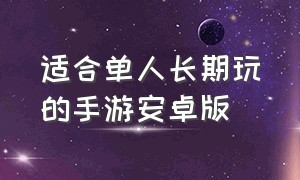 适合单人长期玩的手游安卓版